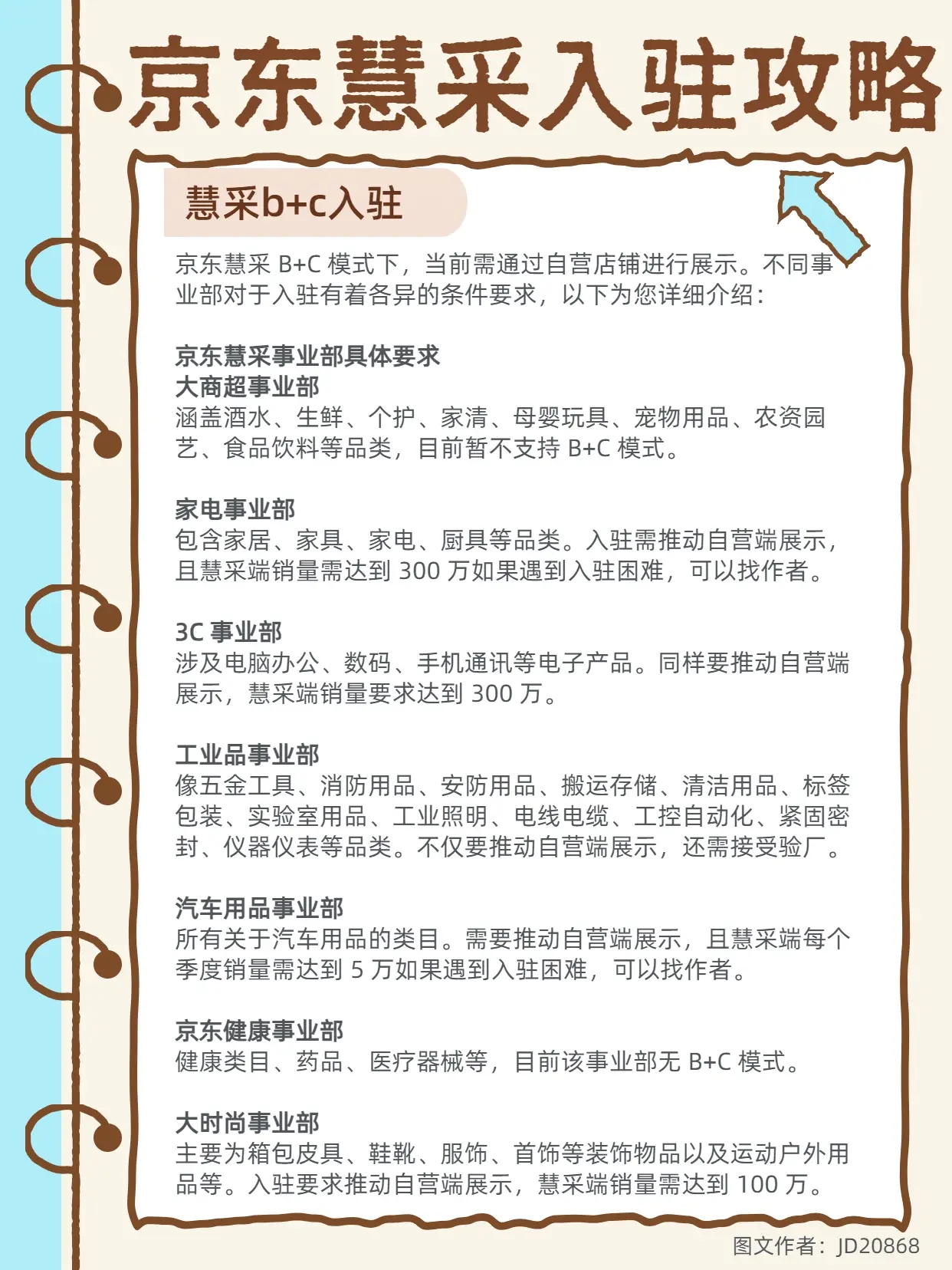 京东慧采入驻攻略

慧采b+c入驻

京东慧采 B+C 模式下，当前需通过自营店铺进行展示。不同事业部对于入驻有着各异的条件要求，以下为您详细介绍：

京东慧采事业部具体要求
大商超事业部
涵盖酒水、生鲜、个护、家清、母婴玩具、宠物用品、农资园艺、食品饮料等品类，目前暂不支持 B+C 模式。

家电事业部
包含家居、家具、家电、厨具等品类。入驻需推动自营端展示，且慧采端销量需达到 300 万如果遇到入驻困难，可以找作者。

3C 事业部
涉及电脑办公、数码、手机通讯等电子产品。同样要推动自营端展示，慧采端销量要求达到 300 万。

工业品事业部
像五金工具、消防用品、安防用品、搬运存储、清洁用品、标签包装、实验室用品、工业照明、电线电缆、工控自动化、紧固密封、仪器仪表等品类。不仅要推动自营端展示，还需接受验厂。

汽车用品事业部
所有关于汽车用品的类目。需要推动自营端展示，且慧采端每个季度销量需达到 5 万如果遇到入驻困难，可以找作者。

京东健康事业部
健康类目、药品、医疗器械等，目前该事业部无 B+C 模式。

大时尚事业部
主要为箱包皮具、鞋靴、服饰、首饰等装饰物品以及运动户外用品等。入驻要求推动自营端展示，慧采端销量需达到 100 万。

图文作者：JD20868